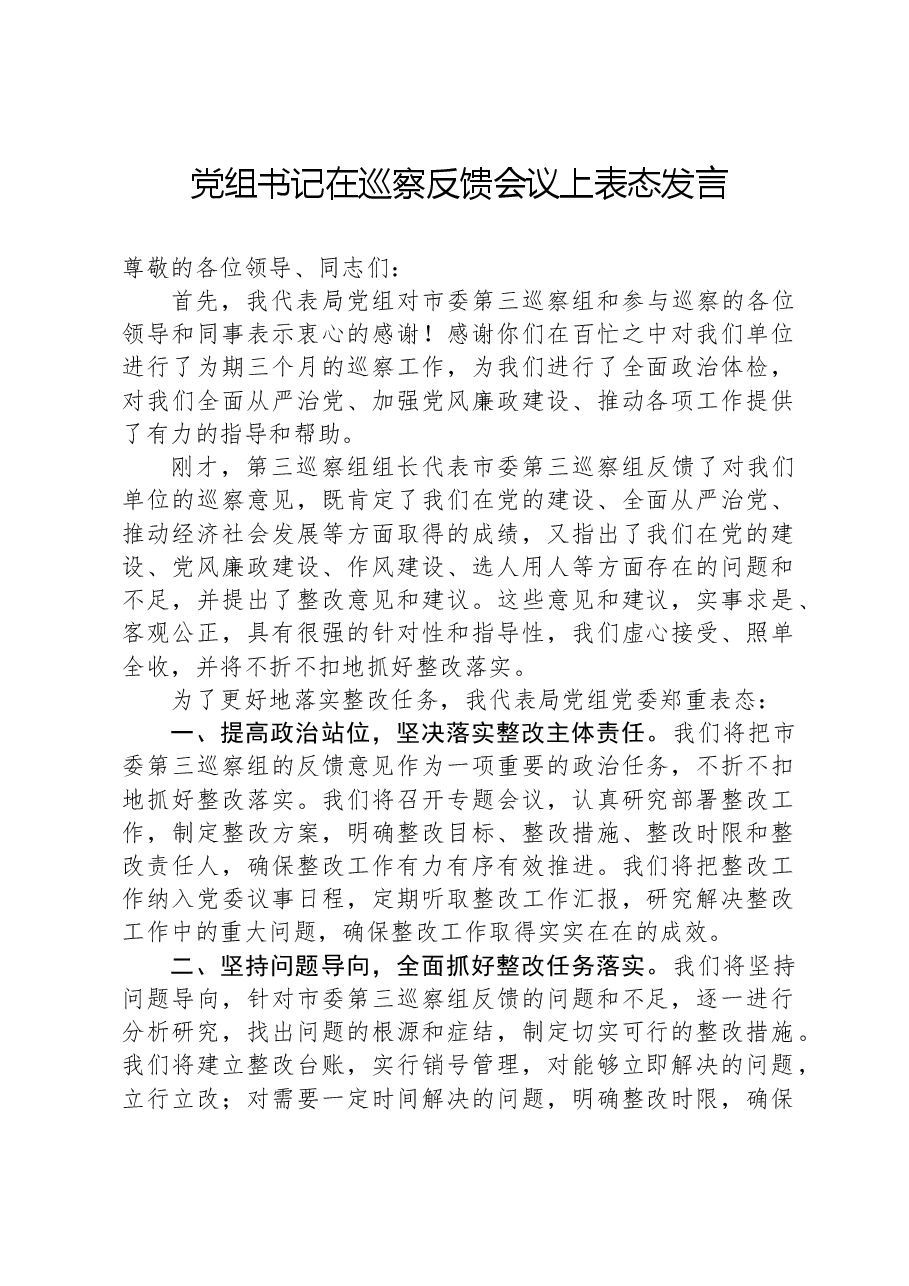 党组书记在巡察反馈会议上表态发言

尊敬的各位领导、同志们：

首先，我代表局党组对市委第三巡察组和参与巡察的各位领导和同事表示衷心的感谢！感谢你们在百忙之中对我们单位进行了为期三个月的巡察工作，为我们进行了全面政治体检，对我们全面从严治党、加强党风廉政建设、推动各项工作提供了有力的指导和帮助。

刚才，第三巡察组组长代表市委第三巡察组反馈了对我们单位的巡察意见，既肯定了我们在党的建设、全面从严治党、推动经济社会发展等方面取得的成绩，又指出了我们在党的建设、党风廉政建设、作风建设、选人用人等方面存在的问题和不足，并提出了整改意见和建议。这些意见和建议，实事求是、客观公正，具有很强的针对性和指导性，我们虚心接受、照单全收，并将不折不扣地抓好整改落实。

为了更好地落实整改任务，我代表局党组党委郑重表态：

一、提高政治站位，坚决落实整改主体责任。我们将把市委第三巡察组的反馈意见作为一项重要的政治任务，不折不扣地抓好整改落实。我们将召开专题会议，认真研究部署整改工作，制定整改方案，明确整改目标、整改措施、整改时限和整改责任人，确保整改工作有力有序有效推进。我们将把整改工作纳入党委议事日程，定期听取整改工作汇报，研究解决整改工作中的重大问题，确保整改工作取得实实在在的成效。

二、坚持问题导向，全面抓好整改任务落实。我们将坚持问题导向，针对市委第三巡察组反馈的问题和不足，逐一进行分析研究，找出问题的根源和症结，制定切实可行的整改措施。我们将建立整改台账，实行销号管理，对能够立即解决的问题，立行立改；对需要一定时间解决的问题，明确整改时限，确保